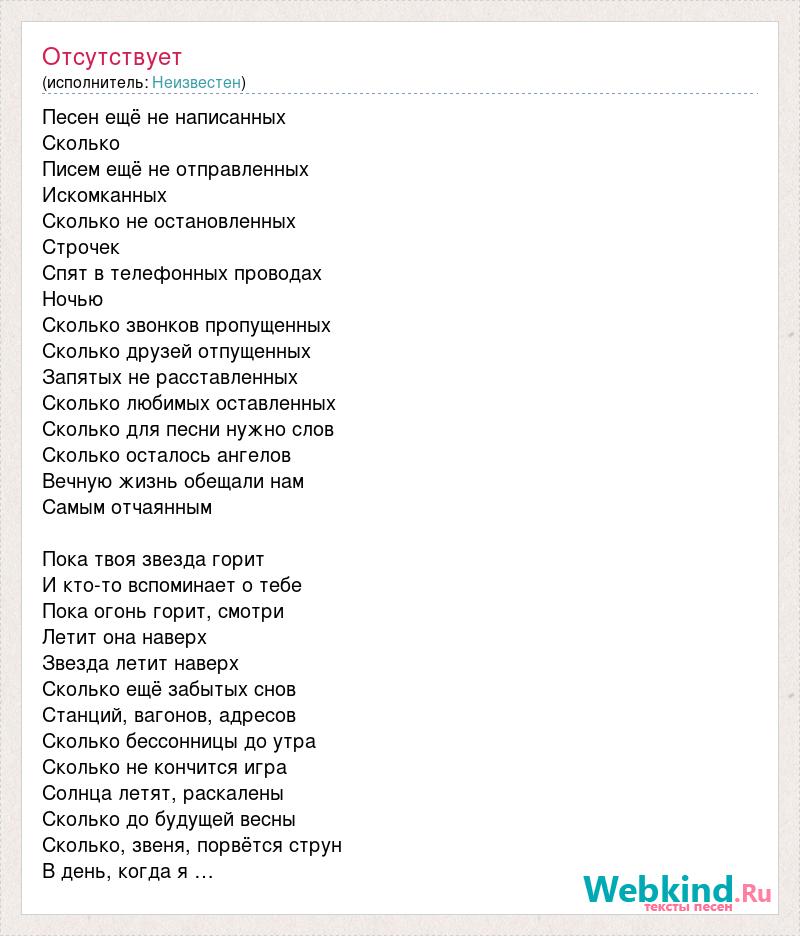 Отсутствует
(исполнитель: Неизвестен)

Песен ещё не написанных
Сколько
Писем ещё не отправленных
Искомканных
Сколько не остановленных
Строчек
Спят в телефонных проводах
Ночью
Сколько звонков пропущенных
Сколько друзей отпущенных
Запятых не расставленных
Сколько любимых оставленных
Сколько для песни нужно слов
Сколько осталось ангелов
Вечную жизнь обещали нам
Самым отчаянным

Пока твоя звезда горит
И кто-то вспоминает о тебе
Пока огонь горит, смотри
Летит она наверх
Звезда летит наверх
Сколько ещё забытых снов
Станций, вагонов, адресов
Сколько бессонницы до утра
Сколько не кончится игра
Солнца летят, раскалены
Сколько до будущей весны
Сколько, звеня, порвётся струн
В день, когда я …

Webkind.Ru
тексты песен